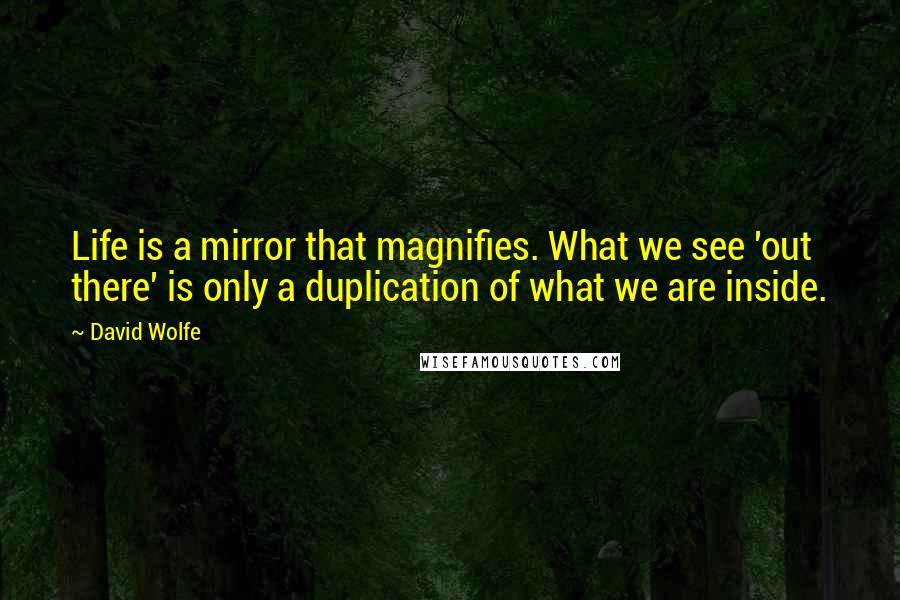 Life is a mirror that magnifies. What we see 'out there' is only a duplication of what we are inside.

~ David Wolfe

WISEFAMOUSQUOTES.COM